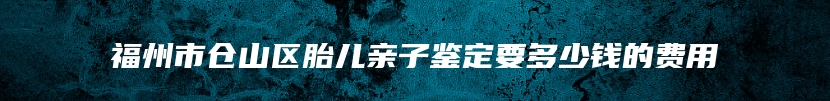 福州市仓山区胎儿亲子鉴定要多少钱的费用